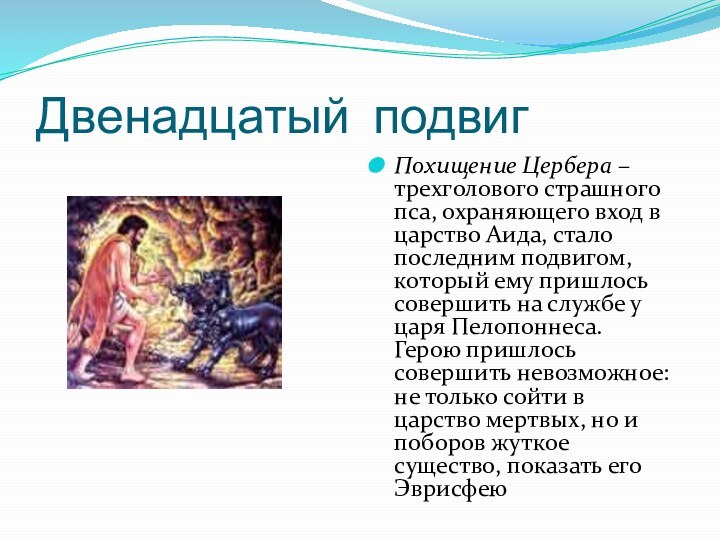 Двенадцатый подвиг

Похищение Цербера – трехголового страшного пса, охраняющего вход в царство Аида, стало последним подвигом, который ему пришлось совершить на службе у царя Пелопоннеса. Герою пришлось совершить невозможное: не только сойти в царство мертвых, но и поборов жуткое существо, показать его Эврисфею